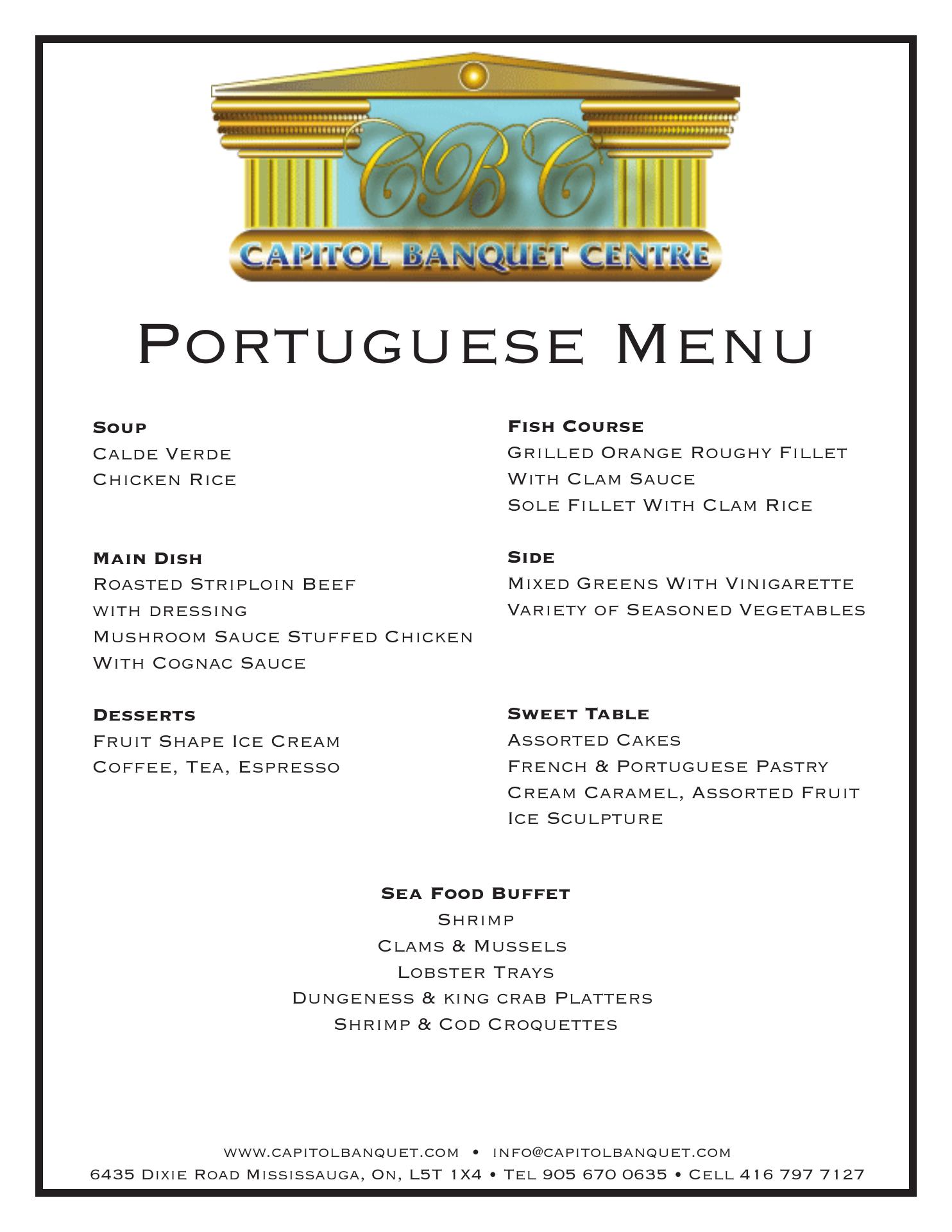 CBC
CAPITOL BANQUET CENTRE

Portuguese Menu

Soup
Calde Verde
Chicken Rice

Main Dish
Roasted Striploin Beef
with dressing
Mushroom Sauce Stuffed Chicken
With Cognac Sauce

Desserts
Fruit Shape Ice Cream
Coffee, Tea, Espresso

Fish Course
Grilled Orange Roughy Fillet
With Clam Sauce
Sole Fillet With Clam Rice

Side
Mixed Greens With Vinigarette
Variety of Seasoned Vegetables

Sweet Table
Assorted Cakes
French & Portuguese Pastry
Cream Caramel, Assorted Fruit
Ice Sculpture

Sea Food Buffet
Shrimp
Clams & Mussels
Lobster Trays
Dungeness & king crab Platters
Shrimp & Cod Croquettes

www.capitolbanquet.com • info@capitolbanquet.com
6435 Dixie Road Mississauga, On, L5T 1X4 • Tel 905 670 0635 • Cell 416 797 7127